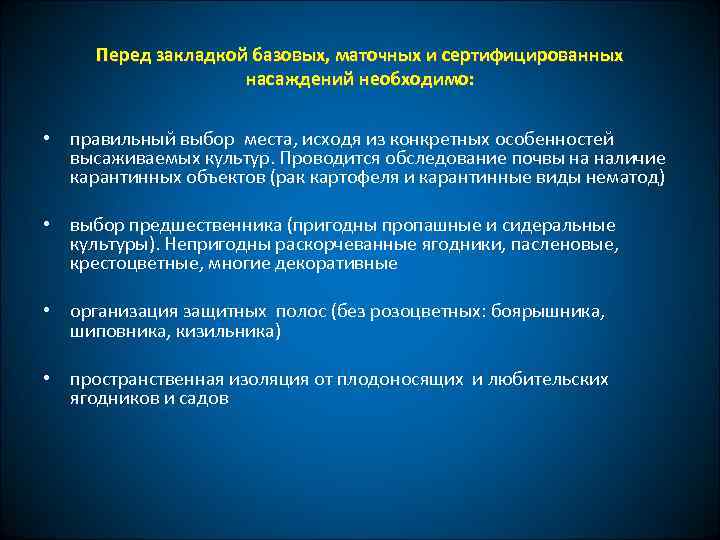 Перед закладкой базовых, маточных и сертифицированных насаждений необходимо:

• правильный выбор места, исходя из конкретных особенностей высаживаемых культур. Проводится обследование почвы на наличие карантинных объектов (рак картофеля и карантинные виды нематод)

• выбор предшественника (пригодны пропашные и сидеральные культуры). Непригодны раскорчеванные ягодники, пасленовые, крестоцветные, многие декоративные

• организация защитных полос (без розоцветных: боярышника, шиповника, кизильника)

• пространственная изоляция от плодоносящих и любительских ягодников и садов